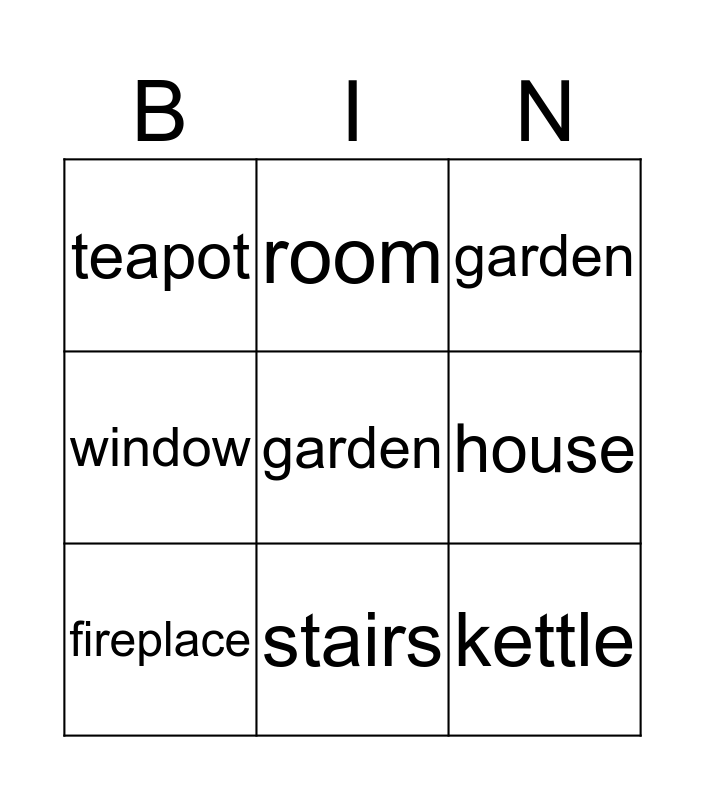 | B | I | N |
|---|---|---|
| teapot | room | garden |
| window | garden | house |
| fireplace | stairs | kettle |